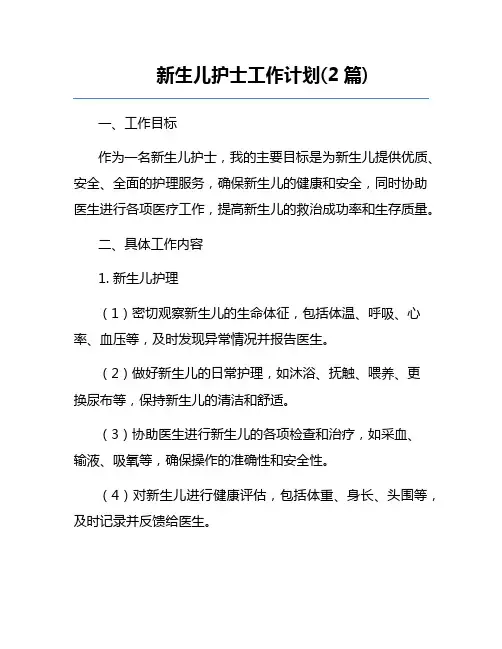 新生儿护士工作计划(2 篇)

一、工作目标

作为一名新生儿护士，我的主要目标是为新生儿提供优质、安全、全面的护理服务，确保新生儿的健康和安全，同时协助医生进行各项医疗工作，提高新生儿的救治成功率和生存质量。

二、具体工作内容

1. 新生儿护理

（1）密切观察新生儿的生命体征，包括体温、呼吸、心率、血压等，及时发现异常情况并报告医生。

（2）做好新生儿的日常护理，如沐浴、抚触、喂养、更换尿布等，保持新生儿的清洁和舒适。

（3）协助医生进行新生儿的各项检查和治疗，如采血、输液、吸氧等，确保操作的准确性和安全性。

（4）对新生儿进行健康评估，包括体重、身长、头围等，及时记录并反馈给医生。